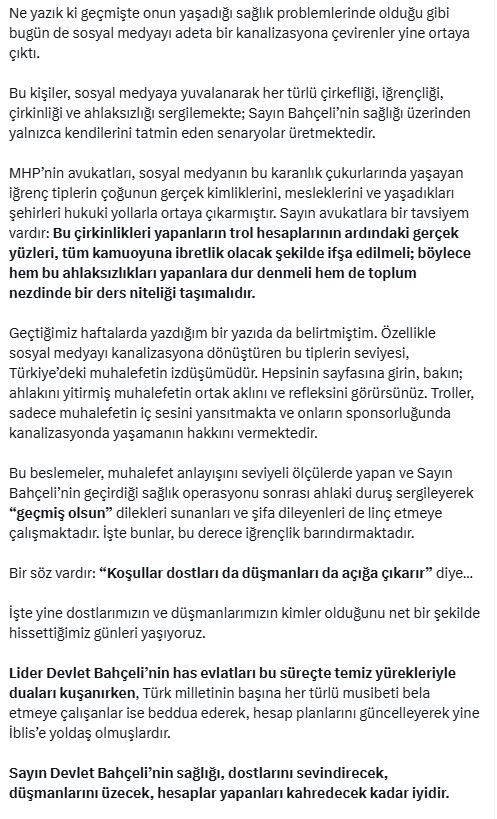 Ne yazık ki geçmişte onun yaşadığı sağlık problemlerinde olduğu gibi bugün de sosyal medyayı adeta bir kanalizasyona çevirenler yine ortaya çıktı.

Bu kişiler, sosyal medyaya yuvalanarak her türlü çirkefliği, iğrençliği, çirkinliği ve ahlaksızlığı sergilemekte; Sayın Bahçeli'nin sağlığı üzerinden yalnızca kendilerini tatmin eden senaryolar üretmektedir.

MHP'nin avukatları, sosyal medyanın bu karanlık çukurlarında yaşayan iğrenç tiplerin çoğunun gerçek kimliklerini, mesleklerini ve yaşadıkları şehirleri hukuki yollarla ortaya çıkarmıştır. Sayın avukatlara bir tavsiyem vardır: Bu çirkinlikleri yapanların trol hesaplarının ardındaki gerçek yüzleri, tüm kamuoyuna ibretlik olacak şekilde ifşa edilmeli; böylece hem bu ahlaksızlıkları yapanlara dur denmeli hem de toplum nezdinde bir ders niteliği taşımalıdır.

Geçtiğimiz haftalarda yazdığım bir yazıda da belirtmiştim. Özellikle sosyal medyayı kanalizasyona dönüştüren bu tiplerin seviyesi, Türkiye'deki muhalefetin izdüşümüdür. Hepsinin sayfasına girin, bakın; ahlakını yitirmiş muhalefetin ortak aklını ve refleksini görürsünüz. Troller, sadece muhalefetin iç sesini yansıtmakta ve onların sponsorluğunda kanalizasyonda yaşamanın hakkını vermektedir.

Bu beslemeler, muhalefet anlayışını seviyeli ölçülerde yapan ve Sayın Bahçeli'nin geçirdiği sağlık operasyonu sonrası ahlaki duruş sergileyerek "geçmiş olsun" dilekleri sunanları ve şifa dileyenleri de linç etmeye çalışmaktadır. İşte bunlar, bu derece iğrençlik barındırmaktadır.

Bir söz vardır: "Koşullar dostları da düşmanları da açığa çıkarır" diye...

İşte yine dostlarımızın ve düşmanlarımızın kimler olduğunu net bir şekilde hissettiğimiz günleri yaşıyoruz.

Lider Devlet Bahçeli'nin has evlatları bu süreçte temiz yürekleriyle duaları kuşanırken, Türk milletinin başına her türlü musibeti bela etmeye çalışanlar ise beddua ederek, hesap planlarını güncelleyerek yine İblis'e yoldaş olmuşlardır.

Sayın Devlet Bahçeli'nin sağlığı, dostlarını sevindirecek, düşmanlarını üzecek, hesaplar yapanları kahredecek kadar iyidir.